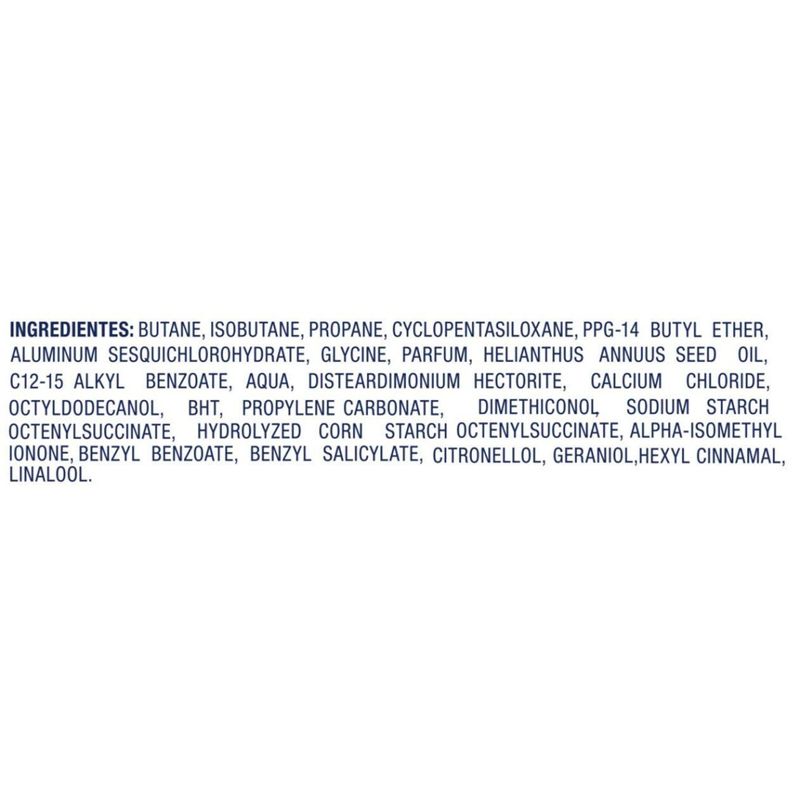 INGREDIENTES: BUTANE, ISOBUTANE, PROPANE, CYCLOPENTASILOXANE, PPG-14 BUTYL ETHER, ALUMINUM SESQUICHLOROHYDRATE, GLYCINE, PARFUM, HELIANTHUS ANNUUS SEED OIL, C12-15 ALKYL BENZOATE, AQUA, DISTEARDIMONIUM HECTORITE, CALCIUM CHLORIDE, OCTYLDODECANOL, BHT, PROPYLENE CARBONATE, DIMETHICONOL, SODIUM STARCH OCTENYLSUCCINATE, HYDROLYZED CORN STARCH OCTENYLSUCCINATE, ALPHA-ISOMETHYL IONONE, BENZYL BENZOATE, BENZYL SALICYLATE, CITRONELLOL, GERANIOL,HEXYL CINNAMAL, LINALOOL.